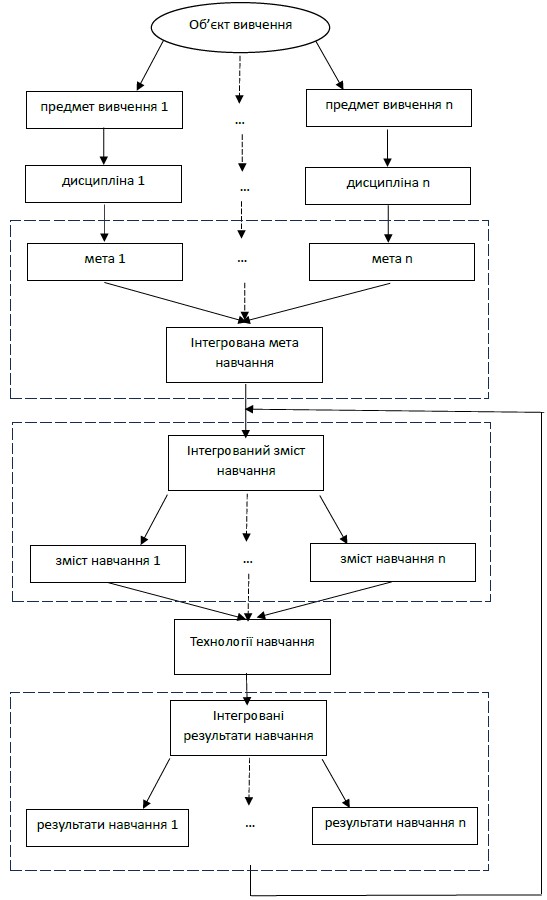 Об'єкт вивчення

предмет вивчення 1

...

предмет вивчення n

дисципліна 1

...

дисципліна n

мета 1

...

мета n

Інтегрована мета навчання

Інтегрований зміст навчання

зміст навчання 1

...

зміст навчання n

Технології навчання

Інтегровані результати навчання

результати навчання 1

...

результати навчання n